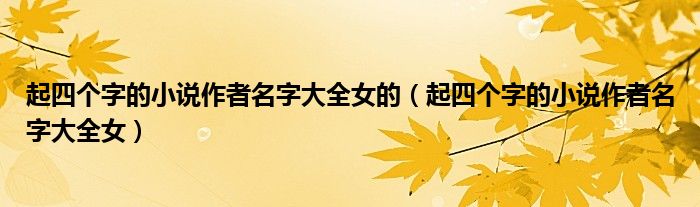 起四个字的小说作者名字大全女的（起四个字的小说作者名字大全女）